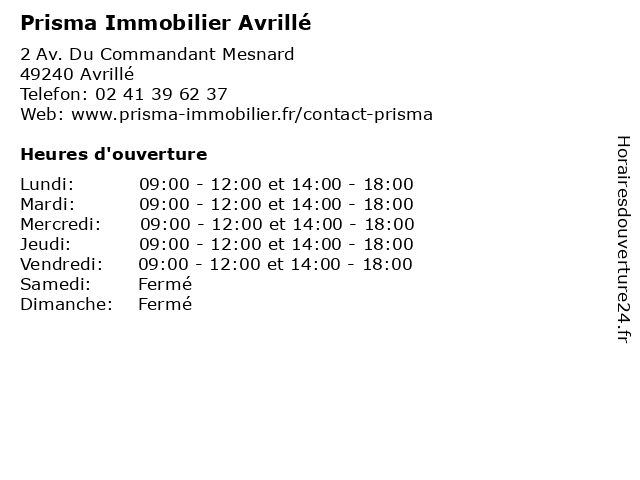 Prisma Immobilier Avrillé

2 Av. Du Commandant Mesnard
49240 Avrillé
Telefon: 02 41 39 62 37
Web: www.prisma-immobilier.fr/contact-prisma

Heures d'ouverture

Lundi: 09:00 - 12:00 et 14:00 - 18:00
Mardi: 09:00 - 12:00 et 14:00 - 18:00
Mercredi: 09:00 - 12:00 et 14:00 - 18:00
Jeudi: 09:00 - 12:00 et 14:00 - 18:00
Vendredi: 09:00 - 12:00 et 14:00 - 18:00
Samedi: Fermé
Dimanche: Fermé

Horairesdouverture24.fr